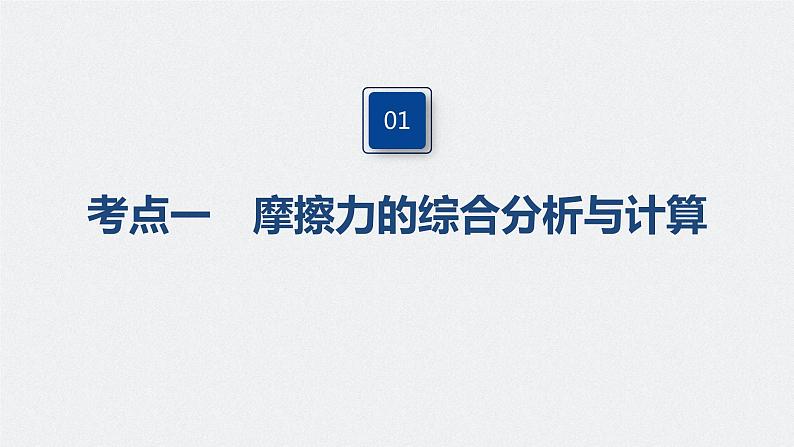 01

考点一　摩擦力的综合分析与计算